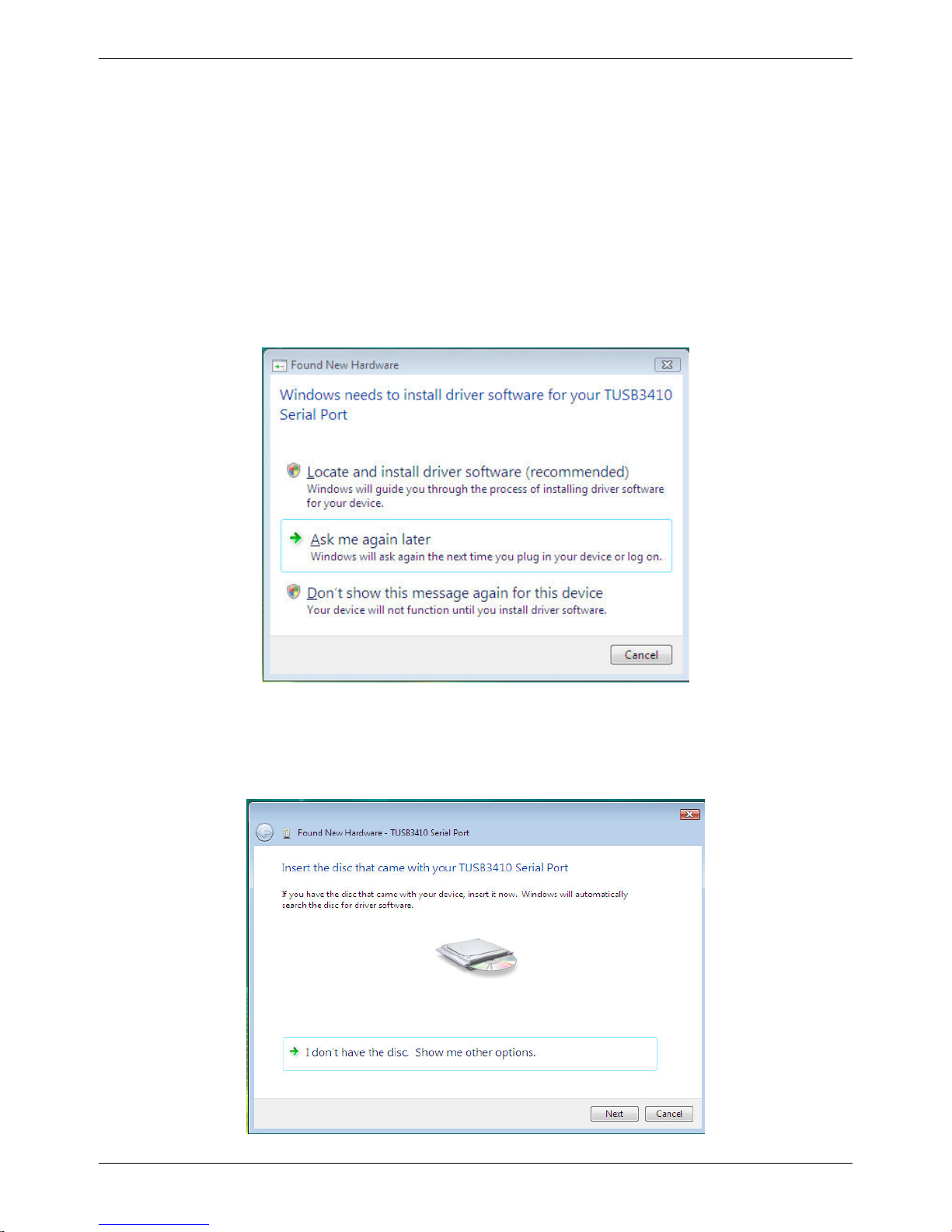 Found New Hardware

Windows needs to install driver software for your TUSB3410 Serial Port

Locate and install driver software (recommended)
Windows will guide you through the process of installing driver software for your device.

Ask me again later
Windows will ask again the next time you plug in your device or log on.

Don't show this message again for this device
Your device will not function until you install driver software.

Cancel

Found New Hardware - TUSB3410 Serial Port

Insert the disc that came with your TUSB3410 Serial Port

If you have the disc that came with your device, insert it now. Windows will automatically search the disc for driver software.

I don't have the disc. Show me other options.

Next Cancel